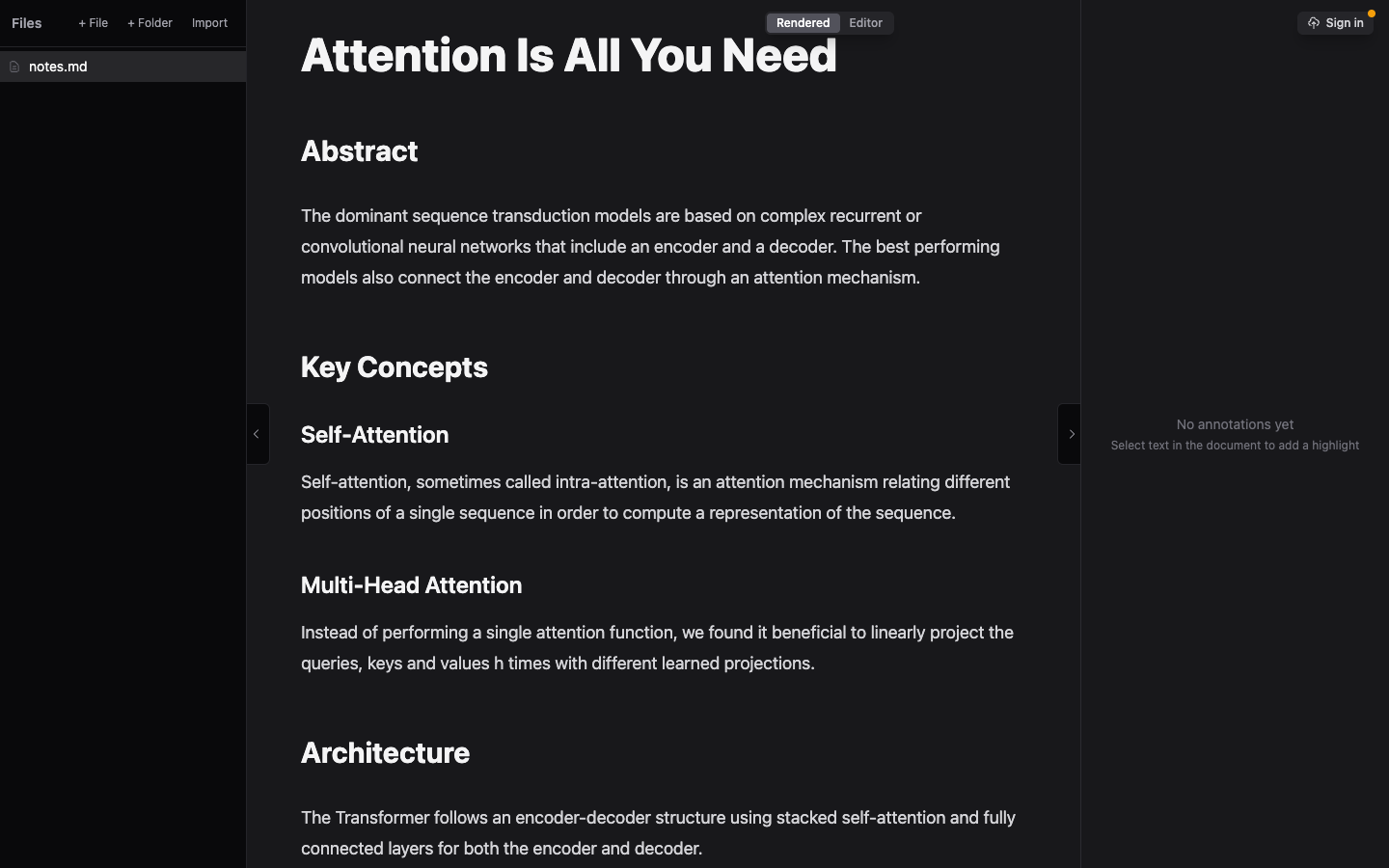 Files + File + Folder Import

notes.md

Rendered Editor

Sign in

Attention Is All You Need

Abstract

The dominant sequence transduction models are based on complex recurrent or convolutional neural networks that include an encoder and a decoder. The best performing models also connect the encoder and decoder through an attention mechanism.

Key Concepts

Self-Attention

Self-attention, sometimes called intra-attention, is an attention mechanism relating different positions of a single sequence in order to compute a representation of the sequence.

Multi-Head Attention

Instead of performing a single attention function, we found it beneficial to linearly project the queries, keys and values h times with different learned projections.

Architecture

The Transformer follows an encoder-decoder structure using stacked self-attention and fully connected layers for both the encoder and decoder.

No annotations yet
Select text in the document to add a highlight